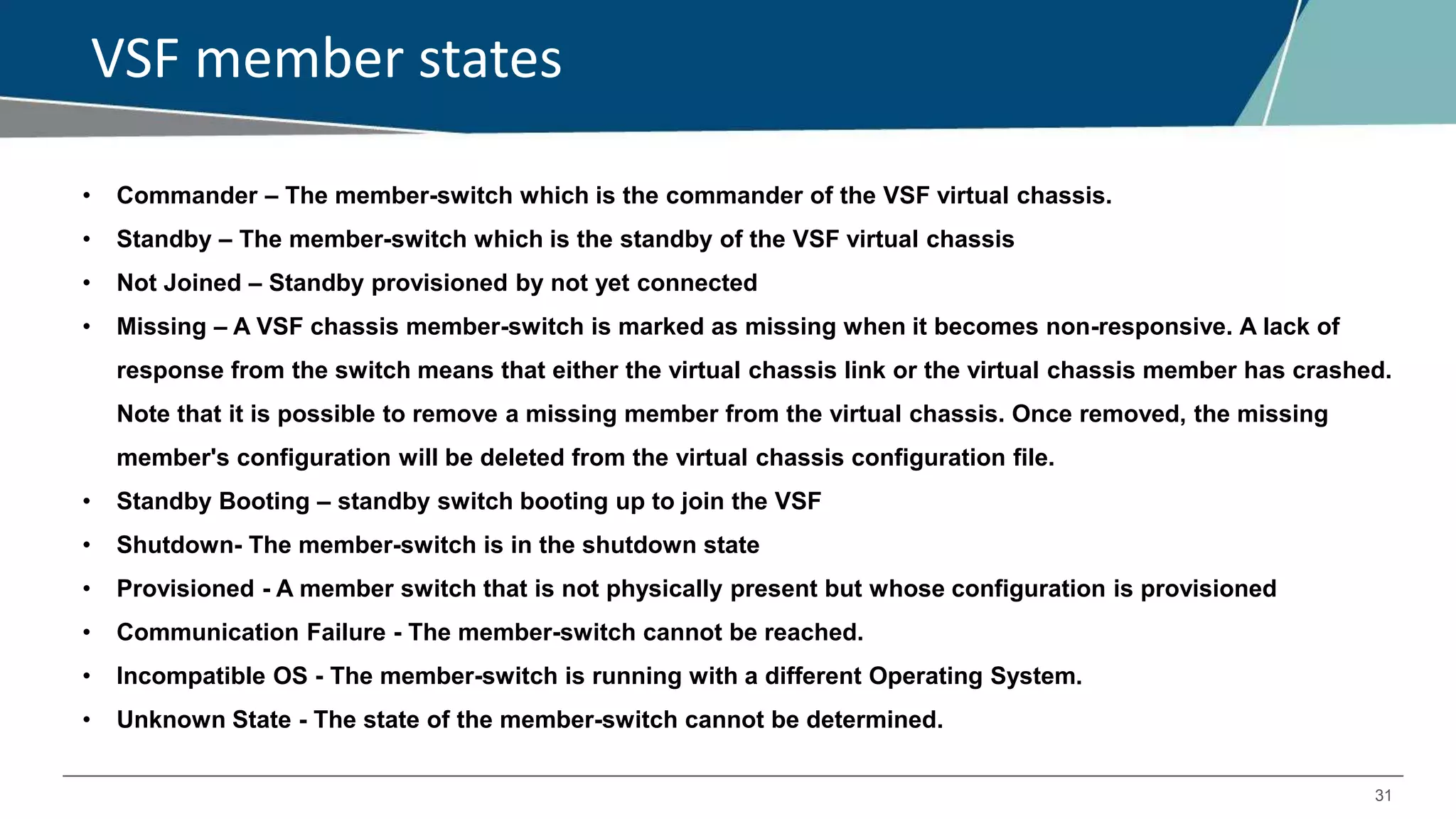 VSF member states

• Commander – The member-switch which is the commander of the VSF virtual chassis.
• Standby – The member-switch which is the standby of the VSF virtual chassis
• Not Joined – Standby provisioned by not yet connected
• Missing – A VSF chassis member-switch is marked as missing when it becomes non-responsive. A lack of response from the switch means that either the virtual chassis link or the virtual chassis member has crashed. Note that it is possible to remove a missing member from the virtual chassis. Once removed, the missing member's configuration will be deleted from the virtual chassis configuration file.
• Standby Booting – standby switch booting up to join the VSF
• Shutdown- The member-switch is in the shutdown state
• Provisioned - A member switch that is not physically present but whose configuration is provisioned
• Communication Failure - The member-switch cannot be reached.
• Incompatible OS - The member-switch is running with a different Operating System.
• Unknown State - The state of the member-switch cannot be determined.

31